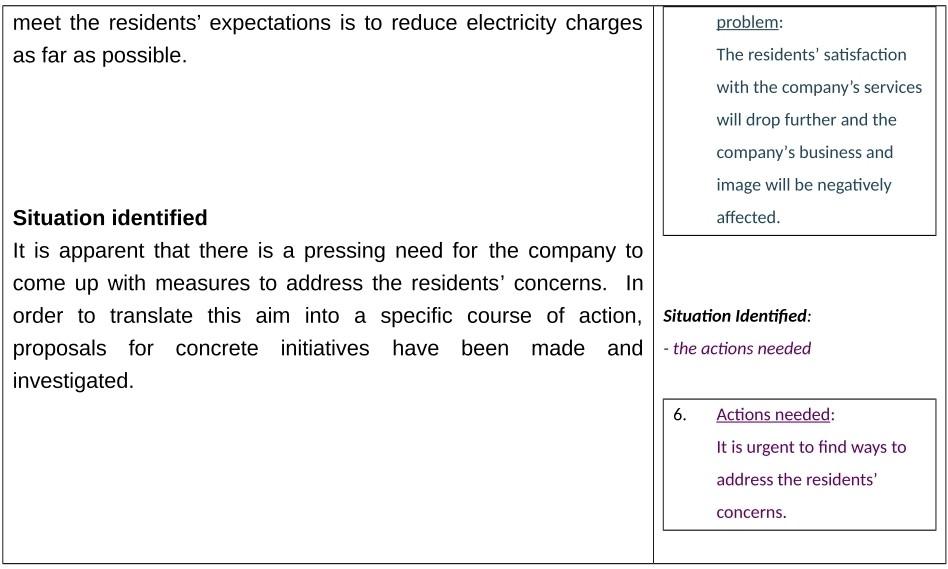 meet the residents' expectations is to reduce electricity charges as far as possible.

Situation identified

It is apparent that there is a pressing need for the company to come up with measures to address the residents' concerns. In order to translate this aim into a specific course of action, proposals for concrete initiatives have been made and investigated.

problem:
The residents' satisfaction with the company's services will drop further and the company's business and image will be negatively affected.

Situation Identified:
- the actions needed

6. Actions needed:
It is urgent to find ways to address the residents' concerns.